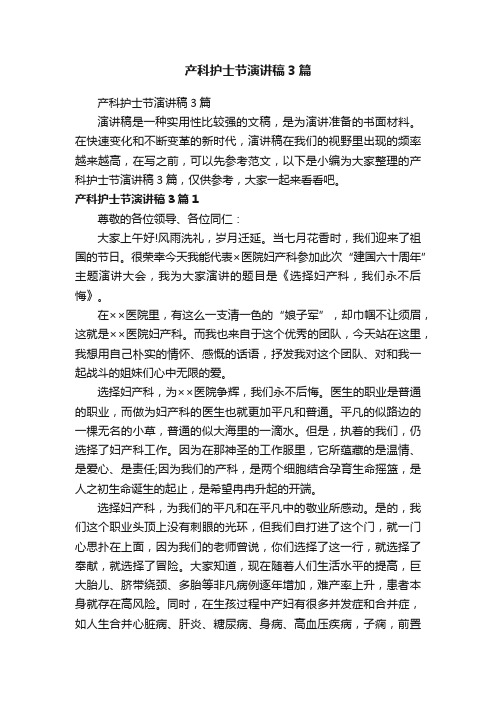 产科护士节演讲稿3篇

产科护士节演讲稿3篇

演讲稿是一种实用性比较强的文稿，是为演讲准备的书面材料。在快速变化和不断变革的新时代，演讲稿在我们的视野里出现的频率越来越高，在写之前，可以先参考范文，以下是小编为大家整理的产科护士节演讲稿3篇，仅供参考，大家一起来看看吧。

产科护士节演讲稿3篇1

尊敬的各位领导、各位同仁：

大家上午好!风雨洗礼，岁月迁延。当七月花香时，我们迎来了祖国的节日。很荣幸今天我能代表×医院妇产科参加此次“建国六十周年”主题演讲大会，我为大家演讲的题目是《选择妇产科，我们永不后悔》。

在××医院里，有这么一支清一色的“娘子军”，却巾帼不让须眉，这就是××医院妇产科。而我也来自于这个优秀的团队，今天站在这里，我想用自己朴实的情怀、感慨的话语，抒发我对这个团队、对和我一起战斗的姐妹们心中无限的爱。

选择妇产科，为××医院争辉，我们永不后悔。医生的职业是普通的职业，而做为妇产科的医生也就更加平凡和普通。平凡的似路边的一棵无名的小草，普通的似大海里的一滴水。但是，执着的我们，仍选择了妇产科工作。因为在那神圣的工作服里，它所蕴藏的是温情、是爱心、是责任;因为我们的产科，是两个细胞结合孕育生命摇篮，是人之初生命诞生的起止，是希望冉冉升起的开端。

选择妇产科，为我们的平凡和在平凡中的敬业所感动。是的，我们这个职业头顶上没有刺眼的光环，但我们自打进了这个门，就一门心思扑在上面，因为我们的老师曾说，你们选择了这一行，就选择了奉献，就选择了冒险。大家知道，现在随着人们生活水平的提高，巨大胎儿、脐带绕颈、多胎等非凡病例逐年增加，难产率上升，患者本身就存在高风险。同时，在生孩过程中产妇有很多并发症和合并症，如人生合并心脏病、肝炎、糖尿病、身病、高血压疾病，子痫，前置